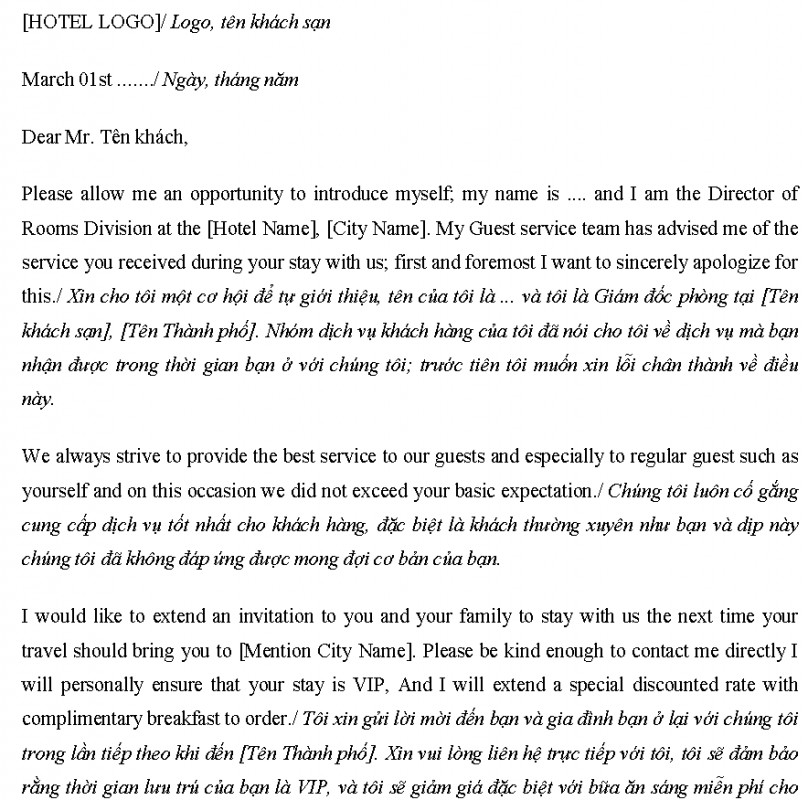 [HOTEL LOGO]/ Logo, tên khách sạn

March 01st ......./ Ngày, tháng năm

Dear Mr. Tên khách,

Please allow me an opportunity to introduce myself; my name is .... and I am the Director of Rooms Division at the [Hotel Name], [City Name]. My Guest service team has advised me of the service you received during your stay with us; first and foremost I want to sincerely apologize for this./ Xin cho tôi một cơ hội để tự giới thiệu, tên của tôi là ... và tôi là Giám đốc phòng tại [Tên khách sạn], [Tên Thành phố]. Nhóm dịch vụ khách hàng của tôi đã nói cho tôi về dịch vụ mà bạn nhận được trong thời gian bạn ở với chúng tôi; trước tiên tôi muốn xin lỗi chân thành về điều này.

We always strive to provide the best service to our guests and especially to regular guest such as yourself and on this occasion we did not exceed your basic expectation./ Chúng tôi luôn cố gắng cung cấp dịch vụ tốt nhất cho khách hàng, đặc biệt là khách thường xuyên như bạn và dịp này chúng tôi đã không đáp ứng được mong đợi cơ bản của bạn.

I would like to extend an invitation to you and your family to stay with us the next time your travel should bring you to [Mention City Name]. Please be kind enough to contact me directly I will personally ensure that your stay is VIP, And I will extend a special discounted rate with complimentary breakfast to order./ Tôi xin gửi lời mời đến bạn và gia đình bạn ở lại với chúng tôi trong lần tiếp theo khi đến [Tên Thành phố]. Xin vui lòng liên hệ trực tiếp với tôi, tôi sẽ đảm bảo rằng thời gian lưu trú của bạn là VIP, và tôi sẽ giảm giá đặc biệt với bữa ăn sáng miễn phí cho